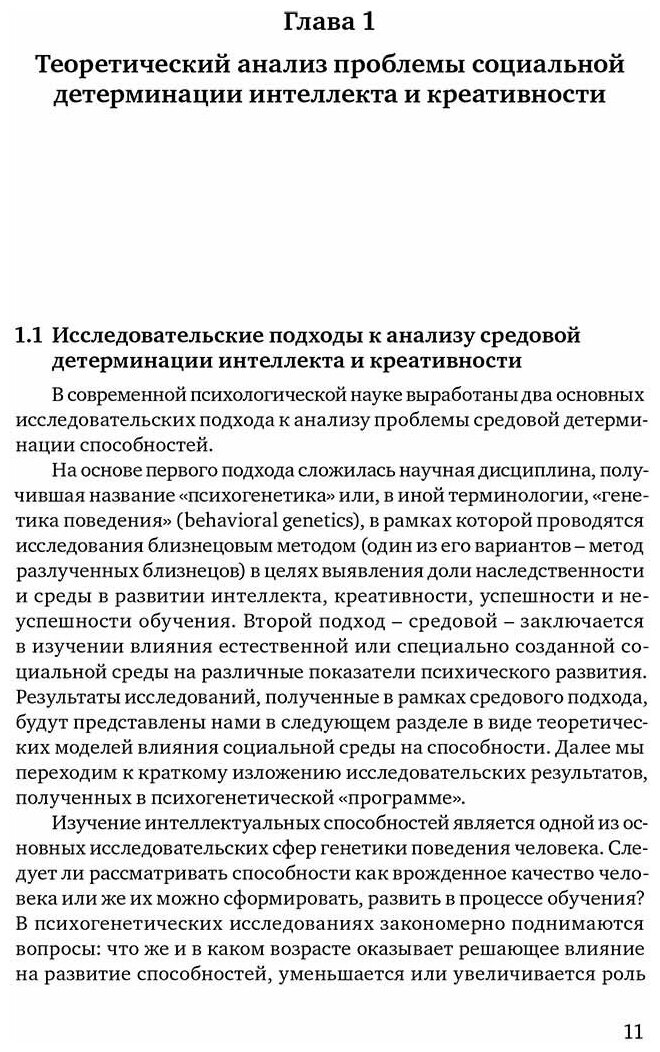 Глава 1

Теоретический анализ проблемы социальной детерминации интеллекта и креативности

1.1 Исследовательские подходы к анализу средовой детерминации интеллекта и креативности

В современной психологической науке выработаны два основных исследовательских подхода к анализу проблемы средовой детерминации способностей.

На основе первого подхода сложилась научная дисциплина, получившая название «психогенетика» или, в иной терминологии, «генетика поведения» (behavioral genetics), в рамках которой проводятся исследования близнецовым методом (один из его вариантов – метод разлученных близнецов) в целях выявления доли наследственности и среды в развитии интеллекта, креативности, успешности и неуспешности обучения. Второй подход – средовой – заключается в изучении влияния естественной или специально созданной социальной среды на различные показатели психического развития. Результаты исследований, полученные в рамках средового подхода, будут представлены нами в следующем разделе в виде теоретических моделей влияния социальной среды на способности. Далее мы переходим к краткому изложению исследовательских результатов, полученных в психогенетической «программе».

Изучение интеллектуальных способностей является одной из основных исследовательских сфер генетики поведения человека. Следует ли рассматривать способности как врожденное качество человека или же их можно сформировать, развить в процессе обучения? В психогенетических исследованиях закономерно поднимаются вопросы: что же и в каком возрасте оказывает решающее влияние на развитие способностей, уменьшается или увеличивается роль

11